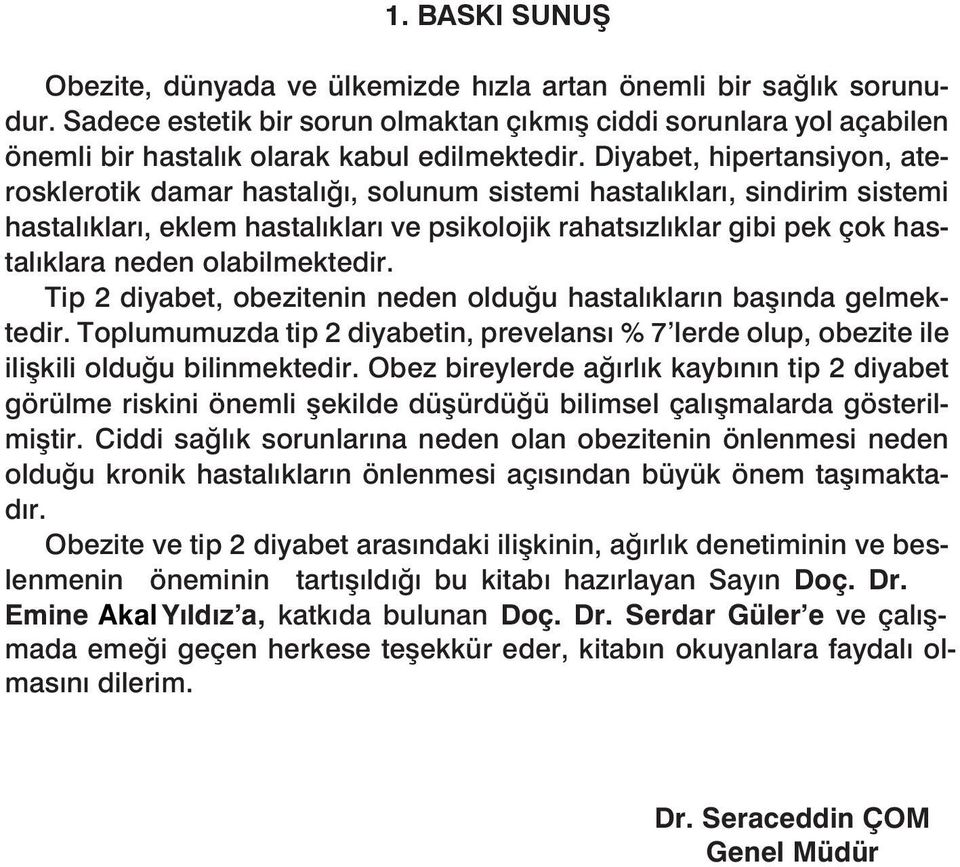 1. BASKI SUNUŞ

Obezite, dünyada ve ülkemizde hızla artan önemli bir sağlık sorunudur. Sadece estetik bir sorun olmaktan çıkmış ciddi sorunlara yol açabilen önemli bir hastalık olarak kabul edilmektedir. Diyabet, hipertansiyon, aterosklerotik damar hastalığı, solunum sistemi hastalıkları, sindirim sistemi hastalıkları, eklem hastalıkları ve psikolojik rahatsızlıklar gibi pek çok hastalıklara neden olabilmektedir.

Tip 2 diyabet, obezitenin neden olduğu hastalıkların başında gelmektedir. Toplumumuzda tip 2 diyabetin, prevelansı % 7'lerde olup, obezite ile ilişkili olduğu bilinmektedir. Obez bireylerde ağırlık kaybının tip 2 diyabet görülme riskini önemli şekilde düşürdüğü bilimsel çalışmalarda gösterilmiştir. Ciddi sağlık sorunlarına neden olan obezitenin önlenmesi neden olduğu kronik hastalıkların önlenmesi açısından büyük önem taşımaktadır.

Obezite ve tip 2 diyabet arasındaki ilişkinin, ağırlık denetiminin ve beslenmenin öneminin tartışıldığı bu kitabı hazırlayan Sayın Doç. Dr. Emine Akal Yıldız'a, katkıda bulunan Doç. Dr. Serdar Güler'e ve çalışmada emeği geçen herkese teşekkür eder, kitabın okuyanlara faydalı olmasını dilerim.

Dr. Seraceddin ÇOM
Genel Müdür